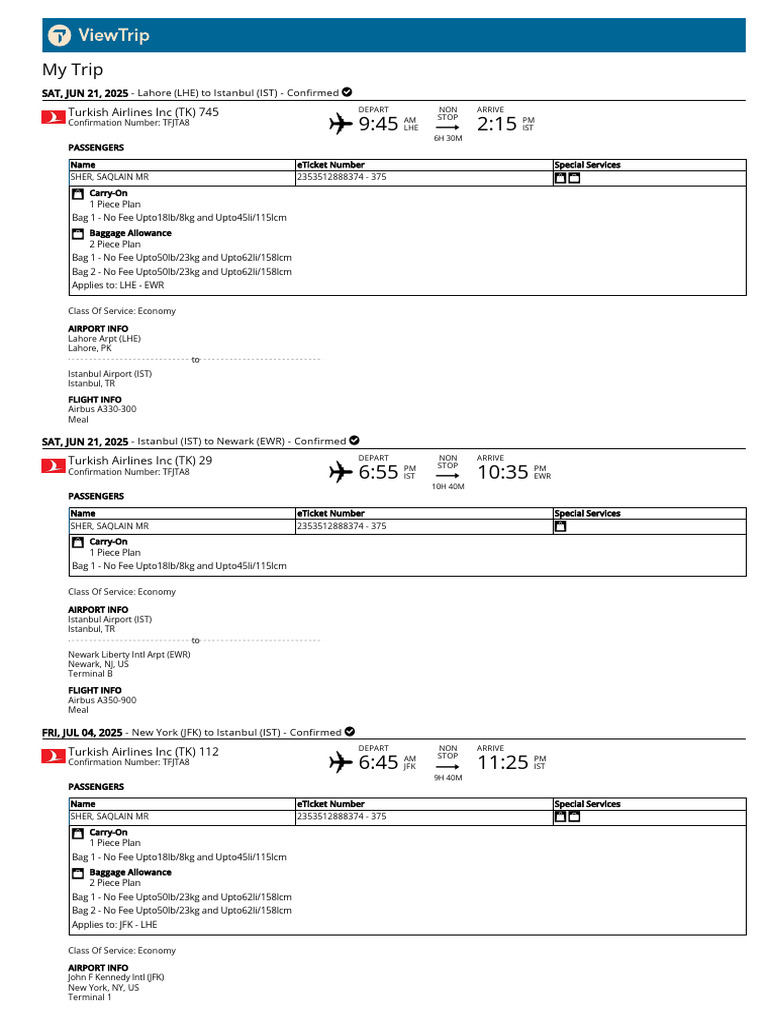 ViewTrip

My Trip

SAT, JUN 21, 2025 - Lahore (LHE) to Istanbul (IST) - Confirmed

Turkish Airlines Inc (TK) 745
Confirmation Number: TFJTA8

DEPART 9:45 AM LHE
NON STOP 6H 30M
ARRIVE 2:15 PM IST

PASSENGERS

| Name | eTicket Number | Special Services |
|---|---|---|
| SHER, SAQLAIN MR | 2353512888374 - 375 | |

Carry-On
1 Piece Plan
Bag 1 - No Fee Upto18lb/8kg and Upto45li/115lcm

Baggage Allowance
2 Piece Plan
Bag 1 - No Fee Upto50lb/23kg and Upto62li/158lcm
Bag 2 - No Fee Upto50lb/23kg and Upto62li/158lcm
Applies to: LHE - EWR

Class Of Service: Economy

AIRPORT INFO
Lahore Arpt (LHE)
Lahore, PK
to
Istanbul Airport (IST)
Istanbul, TR

FLIGHT INFO
Airbus A330-300
Meal

SAT, JUN 21, 2025 - Istanbul (IST) to Newark (EWR) - Confirmed

Turkish Airlines Inc (TK) 29
Confirmation Number: TFJTA8

DEPART 6:55 PM IST
NON STOP 10H 40M
ARRIVE 10:35 PM EWR

PASSENGERS

| Name | eTicket Number | Special Services |
|---|---|---|
| SHER, SAQLAIN MR | 2353512888374 - 375 | |

Carry-On
1 Piece Plan
Bag 1 - No Fee Upto18lb/8kg and Upto45li/115lcm

Class Of Service: Economy

AIRPORT INFO
Istanbul Airport (IST)
Istanbul, TR
to
Newark Liberty Intl Arpt (EWR)
Newark, NJ, US
Terminal B

FLIGHT INFO
Airbus A350-900
Meal

FRI, JUL 04, 2025 - New York (JFK) to Istanbul (IST) - Confirmed

Turkish Airlines Inc (TK) 112
Confirmation Number: TFJTA8

DEPART 6:45 AM JFK
NON STOP 9H 40M
ARRIVE 11:25 PM IST

PASSENGERS

| Name | eTicket Number | Special Services |
|---|---|---|
| SHER, SAQLAIN MR | 2353512888374 - 375 | |

Carry-On
1 Piece Plan
Bag 1 - No Fee Upto18lb/8kg and Upto45li/115lcm

Baggage Allowance
2 Piece Plan
Bag 1 - No Fee Upto50lb/23kg and Upto62li/158lcm
Bag 2 - No Fee Upto50lb/23kg and Upto62li/158lcm
Applies to: JFK - LHE

Class Of Service: Economy

AIRPORT INFO
John F Kennedy Intl (JFK)
New York, NY, US
Terminal 1